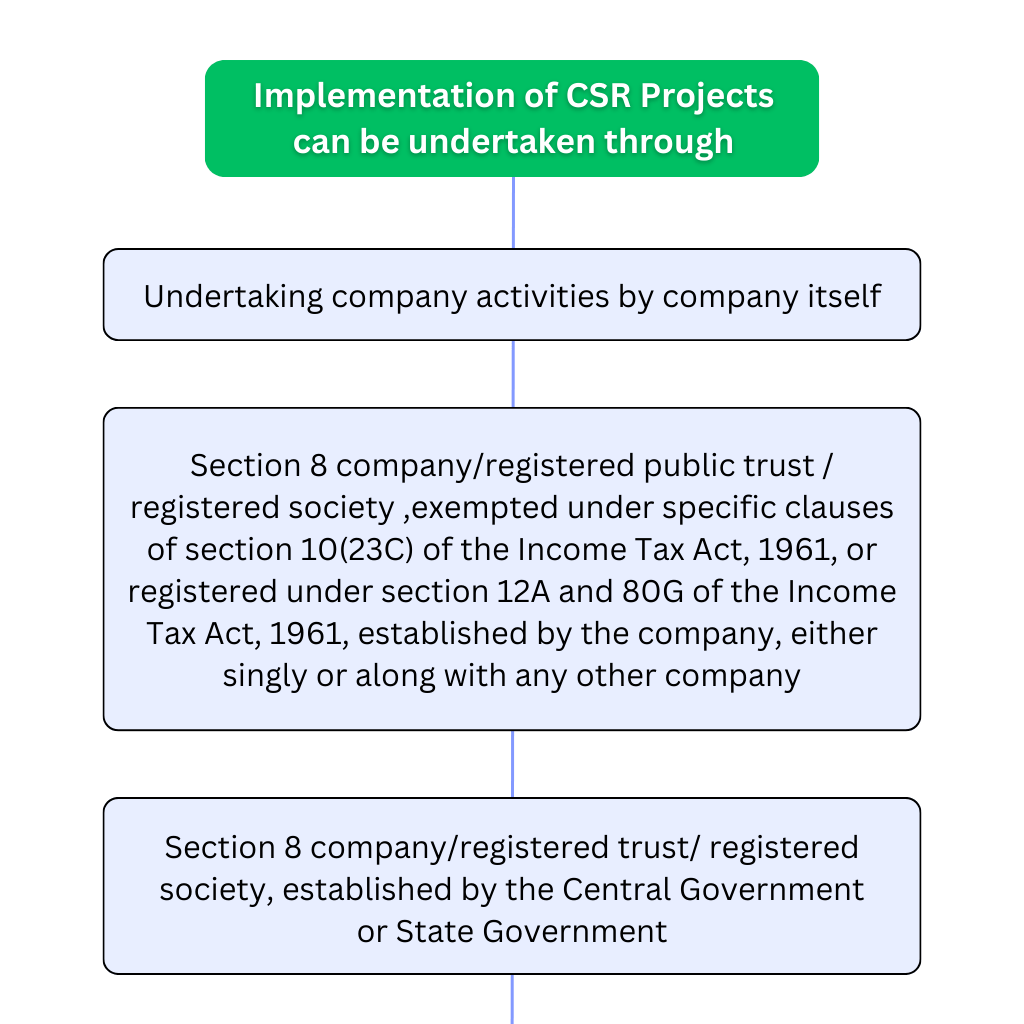 Implementation of CSR Projects can be undertaken through

Undertaking company activities by company itself

Section 8 company/registered public trust / registered society ,exempted under specific clauses of section 10(23C) of the Income Tax Act, 1961, or registered under section 12A and 80G of the Income Tax Act, 1961, established by the company, either singly or along with any other company

Section 8 company/registered trust/ registered society, established by the Central Government or State Government